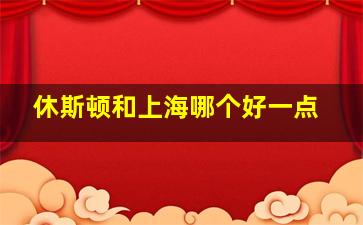 休斯顿和上海哪个好一点